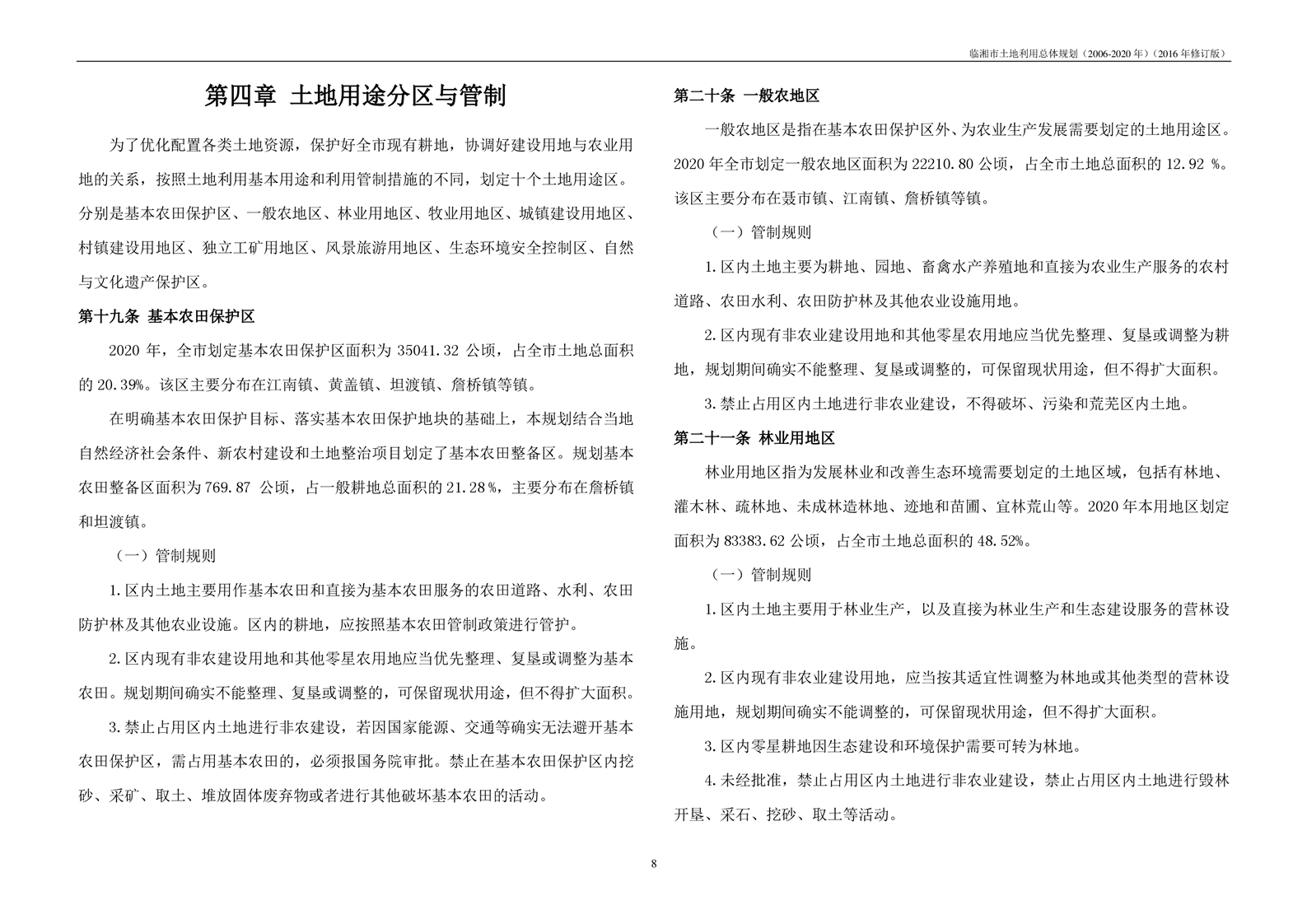 临湘市土地利用总体规划（2006-2020 年）（2016 年修订版）

第四章 土地用途分区与管制

为了优化配置各类土地资源，保护好全市现有耕地，协调好建设用地与农业用地的关系，按照土地利用基本用途和利用管制措施的不同，划定十个土地用途区。分别是基本农田保护区、一般农地区、林业用地区、牧业用地区、城镇建设用地区、村镇建设用地区、独立工矿用地区、风景旅游用地区、生态环境安全控制区、自然与文化遗产保护区。

第十九条 基本农田保护区

2020 年，全市划定基本农田保护区面积为 35041.32 公顷，占全市土地总面积的 20.39%。该区主要分布在江南镇、黄盖镇、坦渡镇、詹桥镇等镇。

在明确基本农田保护目标、落实基本农田保护地块的基础上，本规划结合当地自然经济社会条件、新农村建设和土地整治项目划定了基本农田整备区。规划基本农田整备区面积为 769.87 公顷，占一般耕地总面积的 21.28％，主要分布在詹桥镇和坦渡镇。

（一）管制规则

1.区内土地主要用作基本农田和直接为基本农田服务的农田道路、水利、农田防护林及其他农业设施。区内的耕地，应按照基本农田管制政策进行管护。

2.区内现有非农建设用地和其他零星农用地应当优先整理、复垦或调整为基本农田。规划期间确实不能整理、复垦或调整的，可保留现状用途，但不得扩大面积。

3.禁止占用区内土地进行非农建设，若因国家能源、交通等确实无法避开基本农田保护区，需占用基本农田的，必须报国务院审批。禁止在基本农田保护区内挖砂、采矿、取土、堆放固体废弃物或者进行其他破坏基本农田的活动。

第二十条 一般农地区

一般农地区是指在基本农田保护区外、为农业生产发展需要划定的土地用途区。2020 年全市划定一般农地区面积为 22210.80 公顷，占全市土地总面积的 12.92 %。该区主要分布在聂市镇、江南镇、詹桥镇等镇。

（一）管制规则

1.区内土地主要为耕地、园地、畜禽水产养殖地和直接为农业生产服务的农村道路、农田水利、农田防护林及其他农业设施用地。

2.区内现有非农业建设用地和其他零星农用地应当优先整理、复垦或调整为耕地，规划期间确实不能整理、复垦或调整的，可保留现状用途，但不得扩大面积。

3.禁止占用区内土地进行非农业建设，不得破坏、污染和荒芜区内土地。

第二十一条 林业用地区

林业用地区指为发展林业和改善生态环境需要划定的土地区域，包括有林地、灌木林、疏林地、未成林造林地、迹地和苗圃、宜林荒山等。2020 年本用地区划定面积为 83383.62 公顷，占全市土地总面积的 48.52%。

（一）管制规则

1.区内土地主要用于林业生产，以及直接为林业生产和生态建设服务的营林设施。

2.区内现有非农业建设用地，应当按其适宜性调整为林地或其他类型的营林设施用地，规划期间确实不能调整的，可保留现状用途，但不得扩大面积。

3.区内零星耕地因生态建设和环境保护需要可转为林地。

4.未经批准，禁止占用区内土地进行非农业建设，禁止占用区内土地进行毁林开垦、采石、挖砂、取土等活动。

8